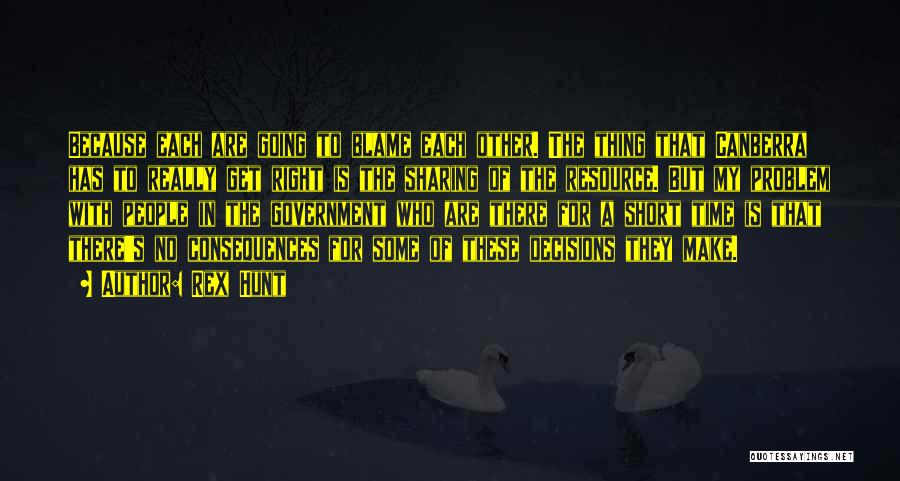 Because each are going to blame each other. The thing that Canberra has to really get right is the sharing of the resource. But my problem with people in the government who are there for a short time is that there's no consequences for some of these decisions they make.

• Author: Rex Hunt

QUOTESSAYINGS.NET